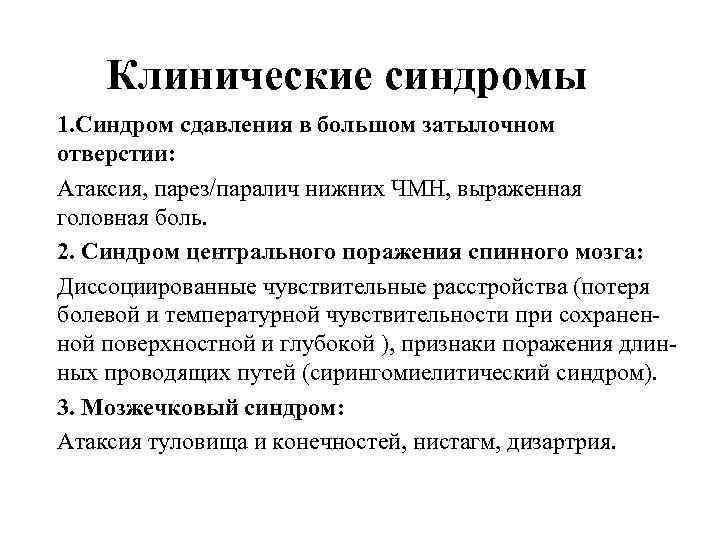 Клинические синдромы

1.Синдром сдавления в большом затылочном отверстии:

Атаксия, парез/паралич нижних ЧМН, выраженная головная боль.

2. Синдром центрального поражения спинного мозга:

Диссоциированные чувствительные расстройства (потеря болевой и температурной чувствительности при сохраненной поверхностной и глубокой ), признаки поражения длинных проводящих путей (сирингомиелитический синдром).

3. Мозжечковый синдром:

Атаксия туловища и конечностей, нистагм, дизартрия.